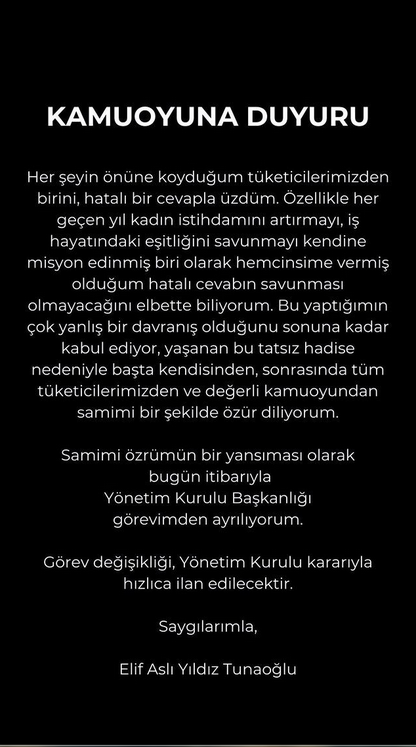 KAMUOYUNA DUYURU

Her şeyin önüne koyduğum tüketicilerimizden birini, hatalı bir cevapla üzdüm. Özellikle her geçen yıl kadın istihdamını artırmayı, iş hayatındaki eşitliğini savunmayı kendine misyon edinmiş biri olarak hemcinsime vermiş olduğum hatalı cevabın savunması olmayacağını elbette biliyorum. Bu yaptığımın çok yanlış bir davranış olduğunu sonuna kadar kabul ediyor, yaşanan bu tatsız hadise nedeniyle başta kendisinden, sonrasında tüm tüketicilerimizden ve değerli kamuoyundan samimi bir şekilde özür diliyorum.

Samimi özrümün bir yansıması olarak bugün itibarıyla Yönetim Kurulu Başkanlığı görevimden ayrılıyorum.

Görev değişikliği, Yönetim Kurulu kararıyla hızlıca ilan edilecektir.

Saygılarımla,

Elif Aslı Yıldız Tunaoğlu